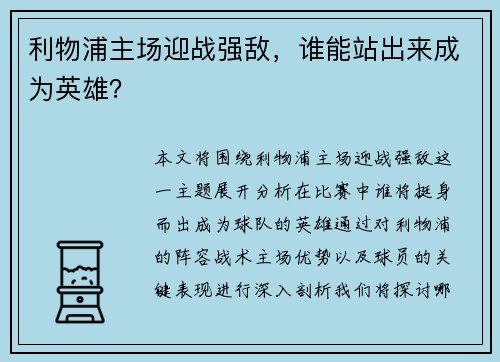 利物浦主场迎战强敌，谁能站出来成为英雄？

本文将围绕利物浦主场迎战强敌这一主题展开分析在比赛中谁将挺身而出成为球队的英雄通过对利物浦的阵容战术主场优势以及球员的关键表现进行深入剖析我们将探讨哪